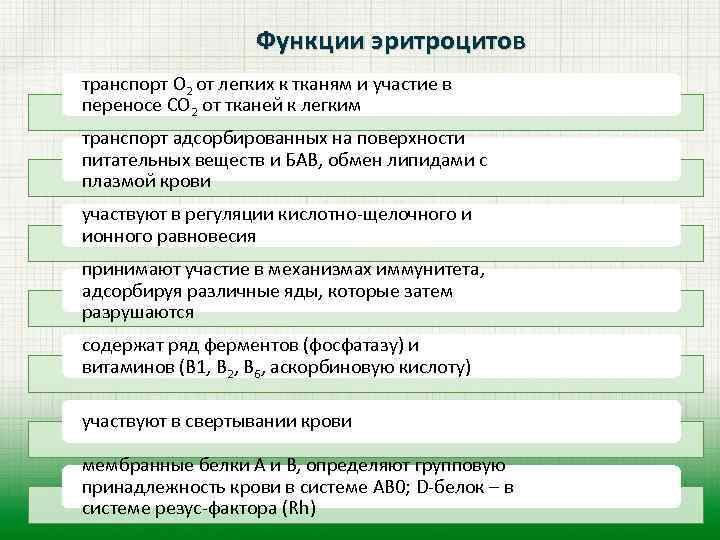 Функции эритроцитов

транспорт $O_2$ от легких к тканям и участие в переносе $CO_2$ от тканей к легким

транспорт адсорбированных на поверхности питательных веществ и БАВ, обмен липидами с плазмой крови

участвуют в регуляции кислотно-щелочного и ионного равновесия

принимают участие в механизмах иммунитета, адсорбируя различные яды, которые затем разрушаются

содержат ряд ферментов (фосфатазу) и витаминов (В1, $B_2$, $B_6$, аскорбиновую кислоту)

участвуют в свертывании крови

мембранные белки А и В, определяют групповую принадлежность крови в системе АВ0; D-белок – в системе резус-фактора (Rh)